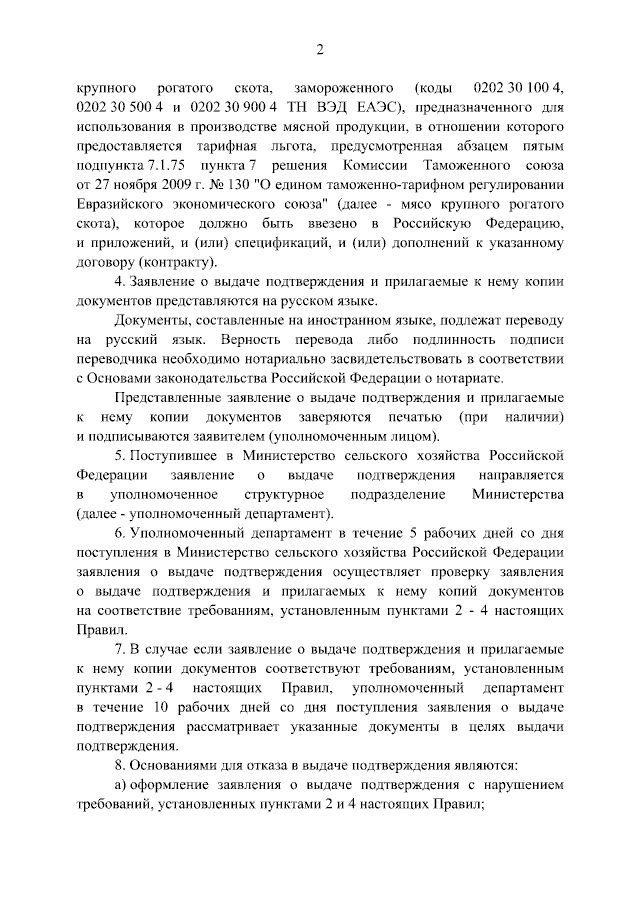 2

крупного рогатого скота, замороженного (коды 0202 30 100 4, 0202 30 500 4 и 0202 30 900 4 ТН ВЭД ЕАЭС), предназначенного для использования в производстве мясной продукции, в отношении которого предоставляется тарифная льгота, предусмотренная абзацем пятым подпункта 7.1.75 пункта 7 решения Комиссии Таможенного союза от 27 ноября 2009 г. № 130 "О едином таможенно-тарифном регулировании Евразийского экономического союза" (далее - мясо крупного рогатого скота), которое должно быть ввезено в Российскую Федерацию, и приложений, и (или) спецификаций, и (или) дополнений к указанному договору (контракту).

4. Заявление о выдаче подтверждения и прилагаемые к нему копии документов представляются на русском языке.

Документы, составленные на иностранном языке, подлежат переводу на русский язык. Верность перевода либо подлинность подписи переводчика необходимо нотариально засвидетельствовать в соответствии с Основами законодательства Российской Федерации о нотариате.

Представленные заявление о выдаче подтверждения и прилагаемые к нему копии документов заверяются печатью (при наличии) и подписываются заявителем (уполномоченным лицом).

5. Поступившее в Министерство сельского хозяйства Российской Федерации заявление о выдаче подтверждения направляется в уполномоченное структурное подразделение Министерства (далее - уполномоченный департамент).

6. Уполномоченный департамент в течение 5 рабочих дней со дня поступления в Министерство сельского хозяйства Российской Федерации заявления о выдаче подтверждения осуществляет проверку заявления о выдаче подтверждения и прилагаемых к нему копий документов на соответствие требованиям, установленным пунктами 2 - 4 настоящих Правил.

7. В случае если заявление о выдаче подтверждения и прилагаемые к нему копии документов соответствуют требованиям, установленным пунктами 2 - 4 настоящих Правил, уполномоченный департамент в течение 10 рабочих дней со дня поступления заявления о выдаче подтверждения рассматривает указанные документы в целях выдачи подтверждения.

8. Основаниями для отказа в выдаче подтверждения являются:

а) оформление заявления о выдаче подтверждения с нарушением требований, установленных пунктами 2 и 4 настоящих Правил;